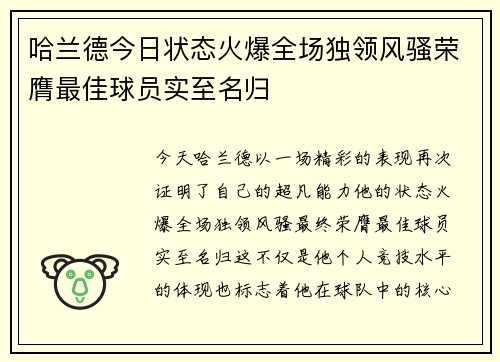 哈兰德今日状态火爆全场独领风骚荣膺最佳球员实至名归

今天哈兰德以一场精彩的表现再次证明了自己的超凡能力他的状态火爆全场独领风骚最终荣膺最佳球员实至名归这不仅是他个人竞技水平的体现也标志着他在球队中的核心